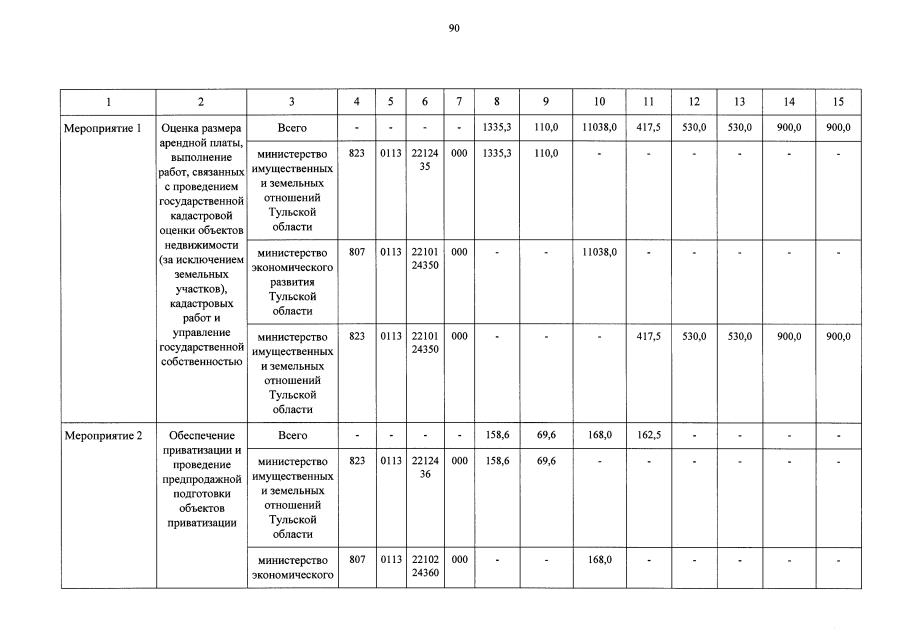 90

| 1 | 2 | 3 | 4 | 5 | 6 | 7 | 8 | 9 | 10 | 11 | 12 | 13 | 14 | 15 |
|---|---|---|---|---|---|---|---|---|---|---|---|---|---|---|
| Мероприятие 1 | Оценка размера арендной платы, выполнение работ, связанных с проведением государственной кадастровой оценки объектов недвижимости (за исключением земельных участков), кадастровых работ и управление государственной собственностью | Всего | - | - | - | - | 1335,3 | 110,0 | 11038,0 | 417,5 | 530,0 | 530,0 | 900,0 | 900,0 |
| | | министерство имущественных и земельных отношений Тульской области | 823 | 0113 | 22124 35 | 000 | 1335,3 | 110,0 | - | - | - | - | - | - |
| | | министерство экономического развития Тульской области | 807 | 0113 | 22101 24350 | 000 | - | - | 11038,0 | - | - | - | - | - |
| | | министерство имущественных и земельных отношений Тульской области | 823 | 0113 | 22101 24350 | 000 | - | - | - | 417,5 | 530,0 | 530,0 | 900,0 | 900,0 |
| Мероприятие 2 | Обеспечение приватизации и проведение предпродажной подготовки объектов приватизации | Всего | - | - | - | - | 158,6 | 69,6 | 168,0 | 162,5 | - | - | - | - |
| | | министерство имущественных и земельных отношений Тульской области | 823 | 0113 | 22124 36 | 000 | 158,6 | 69,6 | - | - | - | - | - | - |
| | | министерство экономического | 807 | 0113 | 22102 24360 | 000 | - | - | 168,0 | - | - | - | - | - |